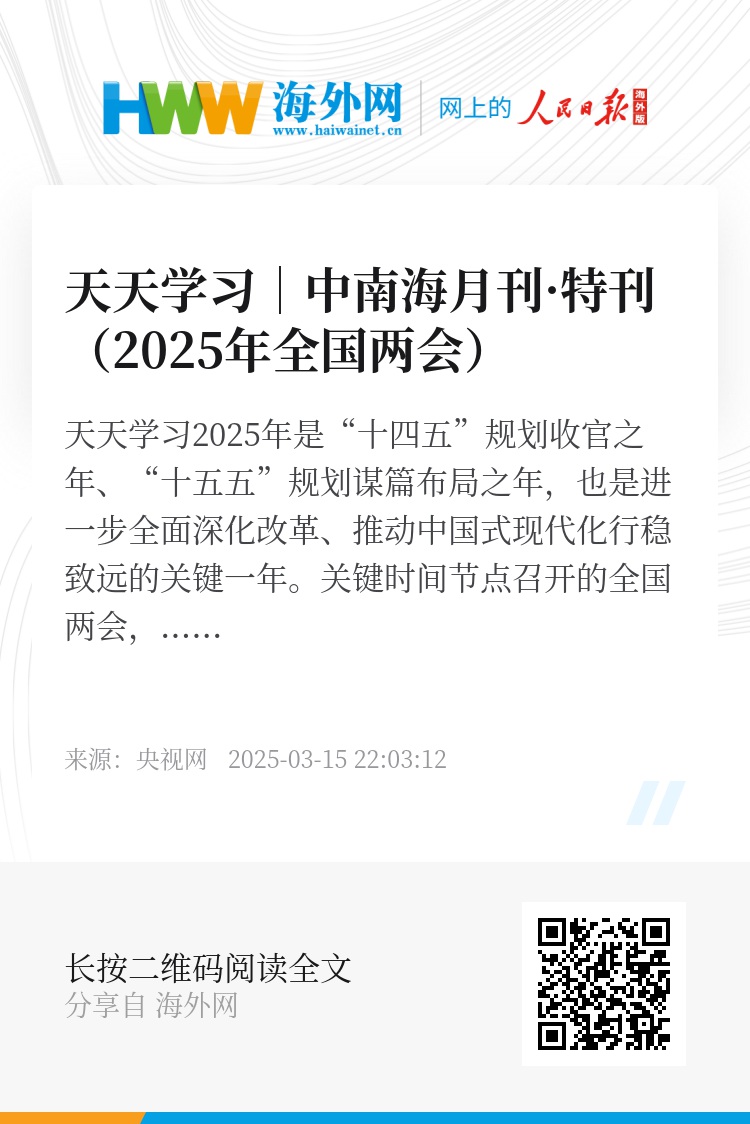 HWW 海外网 www.haiwainet.cn

网上的 人民日报 海外版

天天学习｜中南海月刊·特刊（2025年全国两会）

天天学习2025年是“十四五”规划收官之年、“十五五”规划谋篇布局之年，也是进一步全面深化改革、推动中国式现代化行稳致远的关键一年。关键时间节点召开的全国两会，……

来源：央视网　2025-03-15 22:03:12

长按二维码阅读全文
分享自 海外网